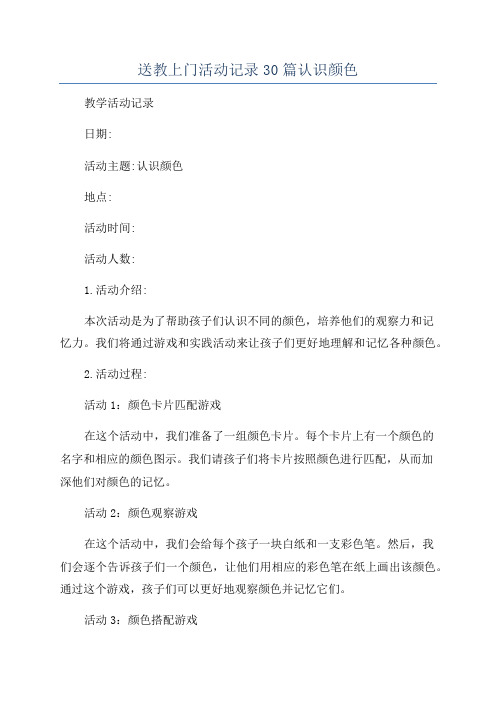 送教上门活动记录30篇认识颜色

教学活动记录

日期:

活动主题:认识颜色

地点:

活动时间:

活动人数:

1.活动介绍:

本次活动是为了帮助孩子们认识不同的颜色，培养他们的观察力和记忆力。我们将通过游戏和实践活动来让孩子们更好地理解和记忆各种颜色。

2.活动过程:

活动1：颜色卡片匹配游戏

在这个活动中，我们准备了一组颜色卡片。每个卡片上有一个颜色的名字和相应的颜色图示。我们请孩子们将卡片按照颜色进行匹配，从而加深他们对颜色的记忆。

活动2：颜色观察游戏

在这个活动中，我们会给每个孩子一块白纸和一支彩色笔。然后，我们会逐个告诉孩子们一个颜色，让他们用相应的彩色笔在纸上画出该颜色。通过这个游戏，孩子们可以更好地观察颜色并记忆它们。

活动3：颜色搭配游戏